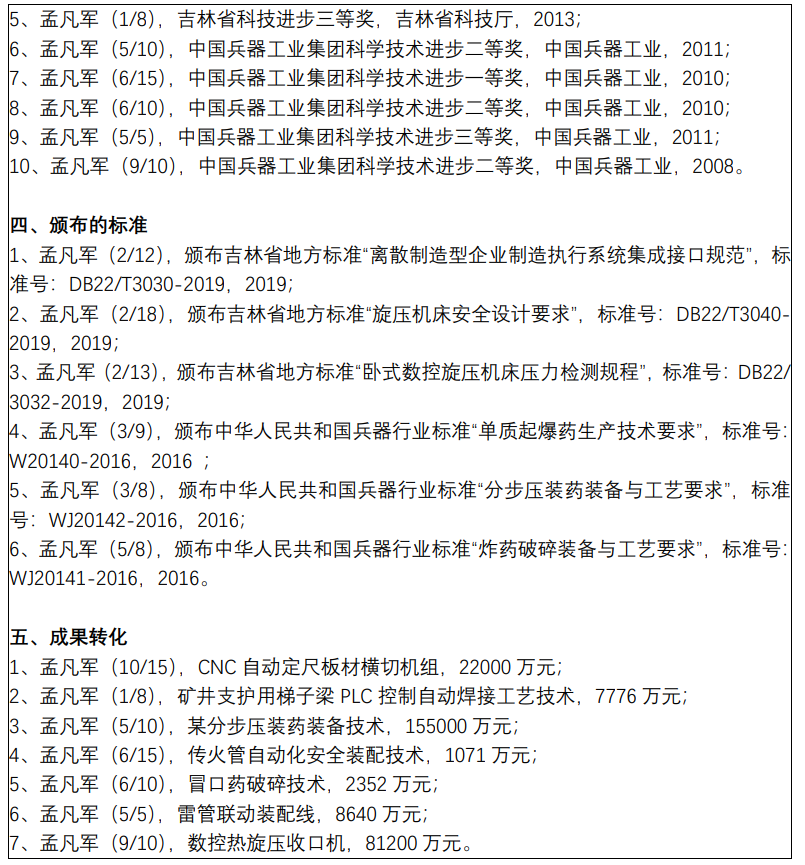 5、孟凡军（1/8），吉林省科技进步三等奖，吉林省科技厅，2013；
6、孟凡军（5/10），中国兵器工业集团科学技术进步二等奖，中国兵器工业，2011；
7、孟凡军（6/15），中国兵器工业集团科学技术进步一等奖，中国兵器工业，2010；
8、孟凡军（6/10），中国兵器工业集团科学技术进步二等奖，中国兵器工业，2010；
9、孟凡军（5/5），中国兵器工业集团科学技术进步三等奖，中国兵器工业，2011；
10、孟凡军（9/10），中国兵器工业集团科学技术进步二等奖，中国兵器工业，2008。

四、颁布的标准
1、孟凡军（2/12），颁布吉林省地方标准“离散制造型企业制造执行系统集成接口规范”，标准号：DB22/T3030-2019，2019；
2、孟凡军（2/18），颁布吉林省地方标准“旋压机床安全设计要求”，标准号：DB22/T3040-2019，2019；
3、孟凡军（2/13），颁布吉林省地方标准“卧式数控旋压机床压力检测规程”，标准号：DB22/3032-2019，2019；
4、孟凡军（3/9），颁布中华人民共和国兵器行业标准“单质起爆药生产技术要求”，标准号：W20140-2016，2016 ；
5、孟凡军（3/8），颁布中华人民共和国兵器行业标准“分步压装药装备与工艺要求”，标准号：WJ20142-2016，2016；
6、孟凡军（5/8），颁布中华人民共和国兵器行业标准“炸药破碎装备与工艺要求”，标准号：WJ20141-2016，2016。

五、成果转化
1、孟凡军（10/15），CNC 自动定尺板材横切机组，22000 万元；
2、孟凡军（1/8），矿井支护用梯子梁 PLC 控制自动焊接工艺技术，7776 万元；
3、孟凡军（5/10），某分步压装药装备技术，155000 万元；
4、孟凡军（6/15），传火管自动化安全装配技术，1071 万元；
5、孟凡军（6/10），冒口药破碎技术，2352 万元；
6、孟凡军（5/5），雷管联动装配线，8640 万元；
7、孟凡军（9/10），数控热旋压收口机，81200 万元。